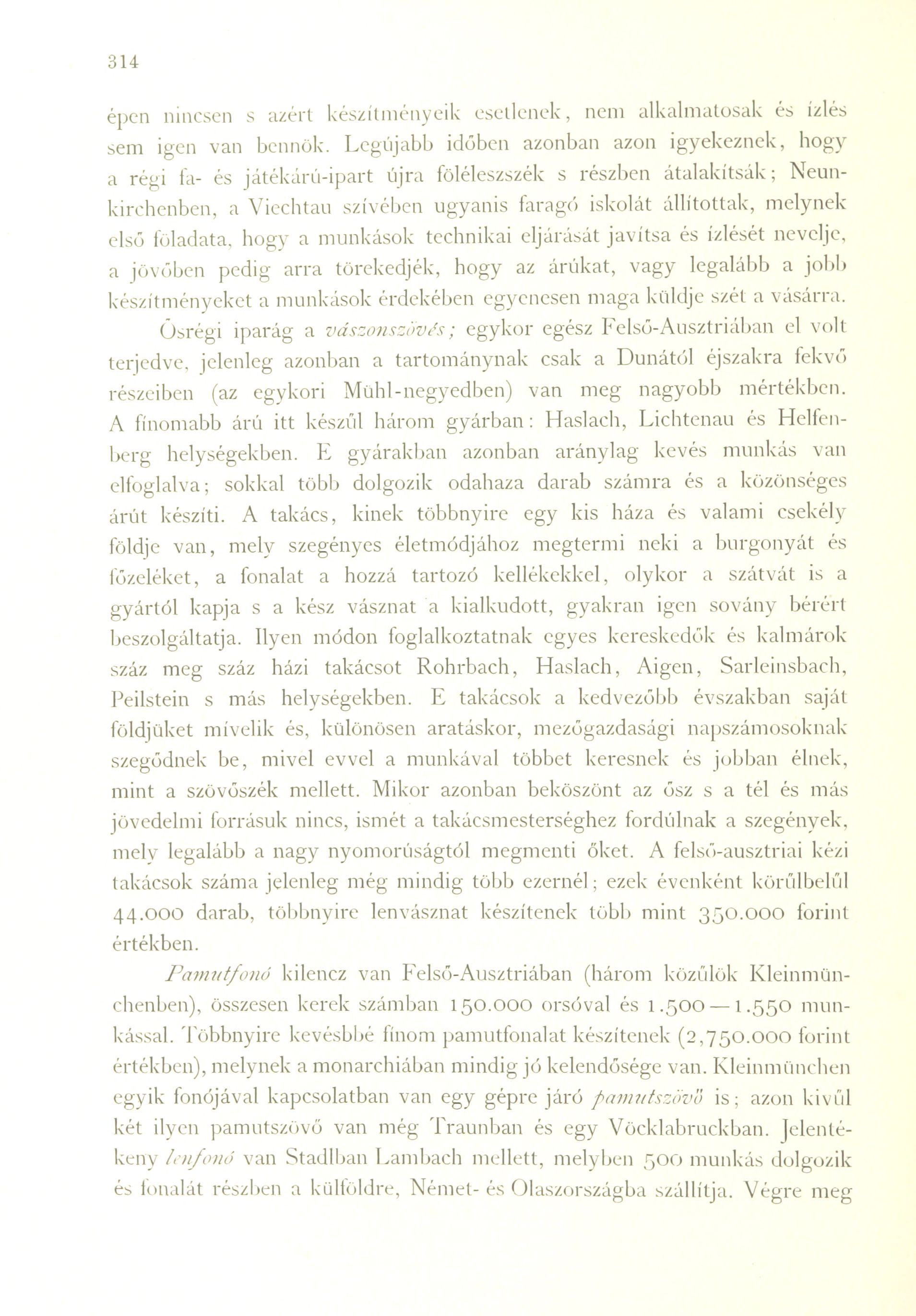 314

épen nincsen s azért készítményeik esetlenek, nem alkalmatosak és ízlés sem igen van bennök. Legújabb időben azonban azon igyekeznek, hogy a régi fa- és játékárú-ipart újra föléleszszék s részben átalakítsák; Neunkirchenben, a Viechtau szívében ugyanis faragó iskolát állítottak, melynek első föladata, hogy a munkások technikai eljárását javítsa és ízlését nevelje, a jövőben pedig arra törekedjék, hogy az árúkat, vagy legalább a jobb készítményeket a munkások érdekében egyenesen maga küldje szét a vásárra.

Ősrégi iparág a vászonszövés; egykor egész Felső-Ausztriában el volt terjedve, jelenleg azonban a tartománynak csak a Dunától éjszakra fekvő részeiben (az egykori Mühl-negyedben) van meg nagyobb mértékben. A fínomabb árú itt készűl három gyárban: Haslach, Lichtenau és Helfenberg helységekben. E gyárakban azonban aránylag kevés munkás van elfoglalva; sokkal több dolgozik odahaza darab számra és a közönséges árút készíti. A takács, kinek többnyire egy kis háza és valami csekély földje van, mely szegényes életmódjához megtermi neki a burgonyát és főzeléket, a fonalat a hozzá tartozó kellékekkel, olykor a szátvát is a gyártól kapja s a kész vásznat a kialkudott, gyakran igen sovány bérért beszolgáltatja. Ilyen módon foglalkoztatnak egyes kereskedők és kalmárok száz meg száz házi takácsot Rohrbach, Haslach, Aigen, Sarleinsbach, Peilstein s más helységekben. E takácsok a kedvezőbb évszakban saját földjüket mívelik és, különösen aratáskor, mezőgazdasági napszámosoknak szegődnek be, mivel evvel a munkával többet keresnek és jobban élnek, mint a szövőszék mellett. Mikor azonban beköszönt az ősz s a tél és más jövedelmi forrásuk nincs, ismét a takácsmesterséghez fordúlnak a szegények, mely legalább a nagy nyomorúságtól megmenti őket. A felső-ausztriai kézi takácsok száma jelenleg még mindig több ezernél; ezek évenként körűlbelűl 44.000 darab, többnyire lenvásznat készítenek több mint 350.000 forint értékben.

Pamutfonó kilencz van Felső-Ausztriában (három közűlök Kleinmünchenben), összesen kerek számban 150.000 orsóval és 1.500—1.550 munkással. Többnyire kevésbbé fínom pamutfonalat készítenek (2,750.000 forint értékben), melynek a monarchiában mindig jó kelendősége van. Kleinmünchen egyik fonójával kapcsolatban van egy gépre járó pamutszövő is; azon kivűl két ilyen pamutszövő van még Traunban és egy Vöcklabruckban. Jelentékeny lenfonó van Stadlban Lambach mellett, melyben 500 munkás dolgozik és fonalát részben a külföldre, Német- és Olaszországba szállítja. Végre meg